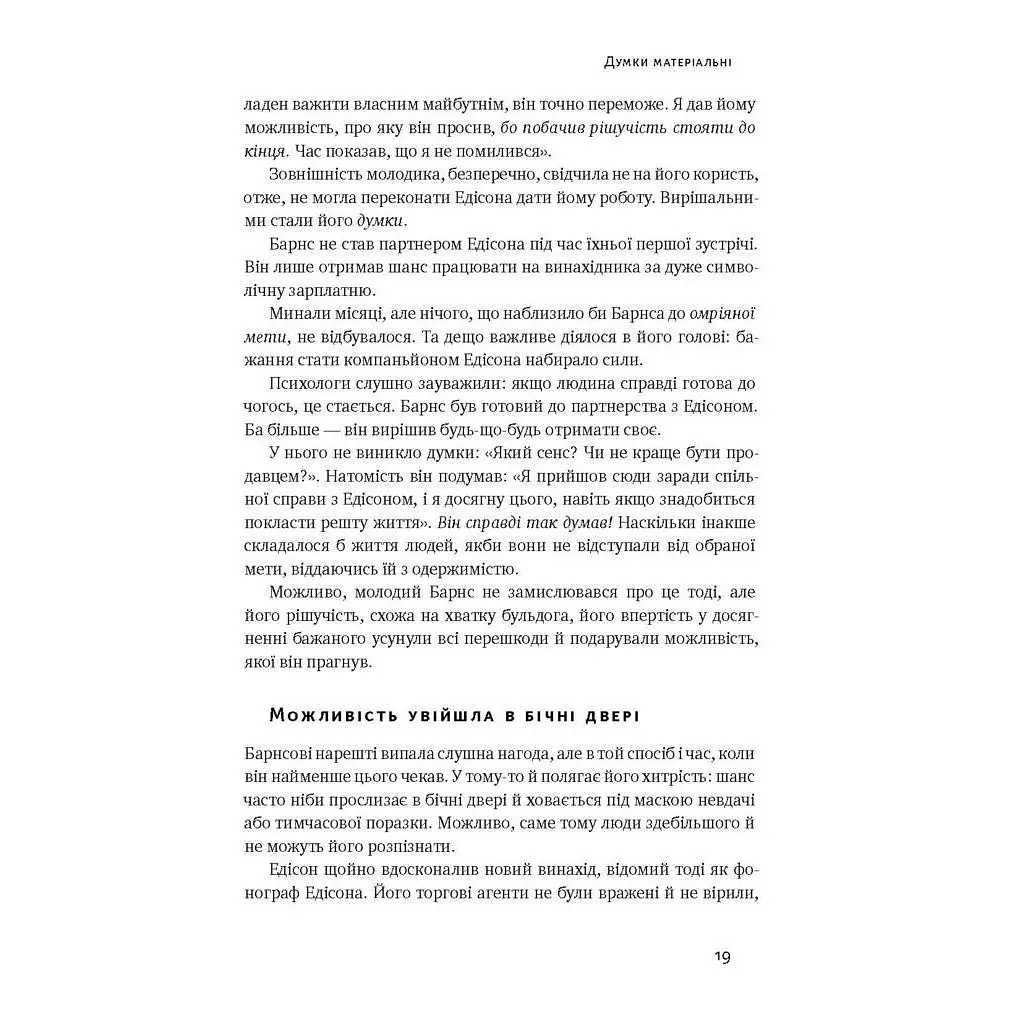 Думки матеріальні

ладен важити власним майбутнім, він точно переможе. Я дав йому можливість, про яку він просив, бо побачив рішучість стояти до кінця. Час показав, що я не помилився».

Зовнішність молодика, безперечно, свідчила не на його користь, отже, не могла переконати Едісона дати йому роботу. Вирішальними стали його думки.

Барнс не став партнером Едісона під час їхньої першої зустрічі. Він лише отримав шанс працювати на винахідника за дуже символічну зарплатню.

Минали місяці, але нічого, що наблизило би Барнса до омріяної мети, не відбувалося. Та дещо важливе діялося в його голові: бажання стати компаньйоном Едісона набирало сили.

Психологи слушно зауважили: якщо людина справді готова до чогось, це стається. Барнс був готовий до партнерства з Едісоном. Ба більше — він вирішив будь-що-будь отримати своє.

У нього не виникло думки: «Який сенс? Чи не краще бути продавцем?». Натомість він подумав: «Я прийшов сюди заради спільної справи з Едісоном, і я досягну цього, навіть якщо знадобиться покласти решту життя». Він справді так думав! Наскільки інакше складалося б життя людей, якби вони не відступали від обраної мети, віддаючись їй з одержимістю.

Можливо, молодий Барнс не замислювався про це тоді, але його рішучість, схожа на хватку бульдога, його впертість у досягненні бажаного усунули всі перешкоди й подарували можливість, якої він прагнув.

Можливість увійшла в бічні двері

Барнсові нарешті випала слушна нагода, але в той спосіб і час, коли він найменше цього чекав. У тому-то й полягає його хитрість: шанс часто ніби прослизає в бічні двері й ховається під маскою невдачі або тимчасової поразки. Можливо, саме тому люди здебільшого й не можуть його розпізнати.

Едісон щойно вдосконалив новий винахід, відомий тоді як фонограф Едісона. Його торгові агенти не були вражені й не вірили,

19